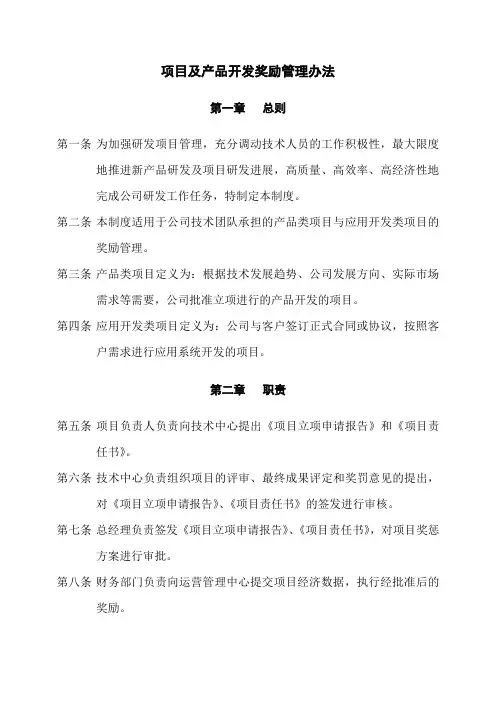 项目及产品开发奖励管理办法

第一章　总则

第一条 为加强研发项目管理，充分调动技术人员的工作积极性，最大限度地推进新产品研发及项目研发进展，高质量、高效率、高经济性地完成公司研发工作任务，特制定本制度。

第二条 本制度适用于公司技术团队承担的产品类项目与应用开发类项目的奖励管理。

第三条 产品类项目定义为：根据技术发展趋势、公司发展方向、实际市场需求等需要，公司批准立项进行的产品开发的项目。

第四条 应用开发类项目定义为：公司与客户签订正式合同或协议，按照客户需求进行应用系统开发的项目。

第二章　职责

第五条 项目负责人负责向技术中心提出《项目立项申请报告》和《项目责任书》。

第六条 技术中心负责组织项目的评审、最终成果评定和奖罚意见的提出，对《项目立项申请报告》、《项目责任书》的签发进行审核。

第七条 总经理负责签发《项目立项申请报告》、《项目责任书》，对项目奖惩方案进行审批。

第八条 财务部门负责向运营管理中心提交项目经济数据，执行经批准后的奖励。